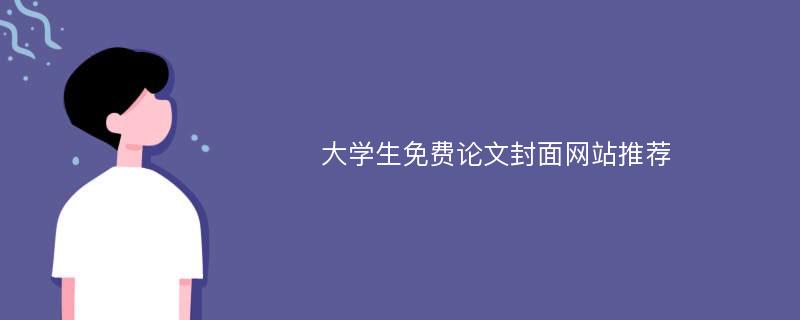 大学生免费论文封面网站推荐